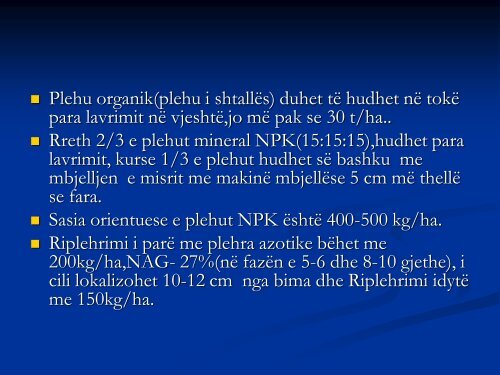 Plehu organik(plehu i shtallës) duhet të hudhet në tokë para lavrimit në vjeshtë,jo më pak se 30 t/ha..

Rreth 2/3 e plehut mineral NPK(15:15:15),hudhet para lavrimit, kurse 1/3 e plehut hudhet së bashku me mbjelljen e misrit me makinë mbjellëse 5 cm më thellë se fara.

Sasia orientuese e plehut NPK është 400-500 kg/ha.

Riplehrimi i parë me plehra azotike bëhet me 200kg/ha,NAG- 27%(në fazën e 5-6 dhe 8-10 gjethe), i cili lokalizohet 10-12 cm nga bima dhe Riplehrimi idytë me 150kg/ha.